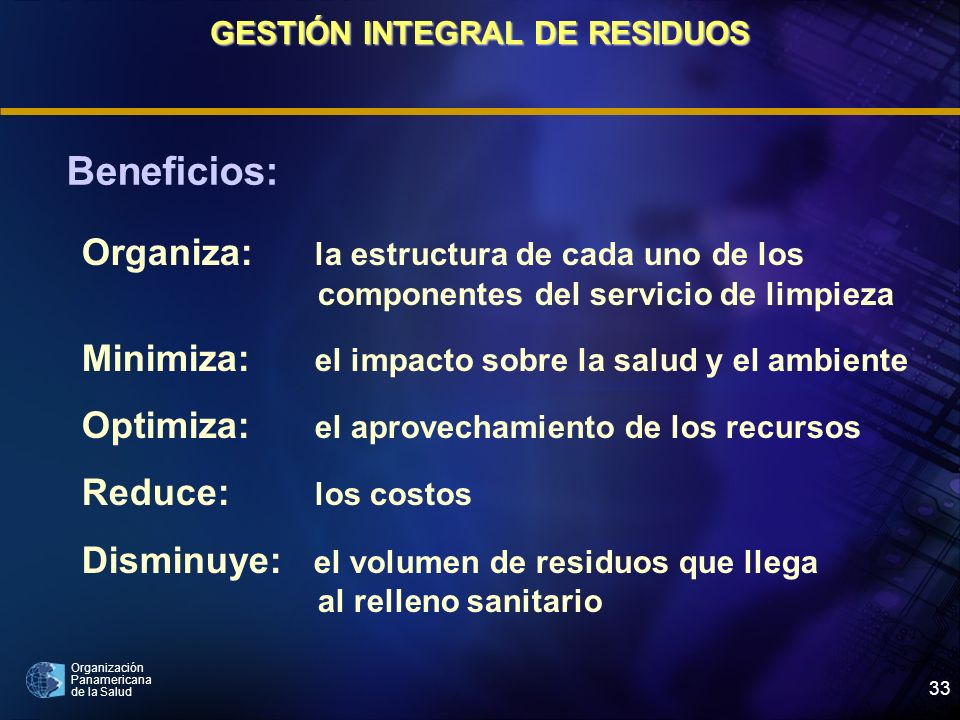 GESTIÓN INTEGRAL DE RESIDUOS

Beneficios:

Organiza: la estructura de cada uno de los componentes del servicio de limpieza

Minimiza: el impacto sobre la salud y el ambiente

Optimiza: el aprovechamiento de los recursos

Reduce: los costos

Disminuye: el volumen de residuos que llega al relleno sanitario

Organización Panamericana de la Salud

33